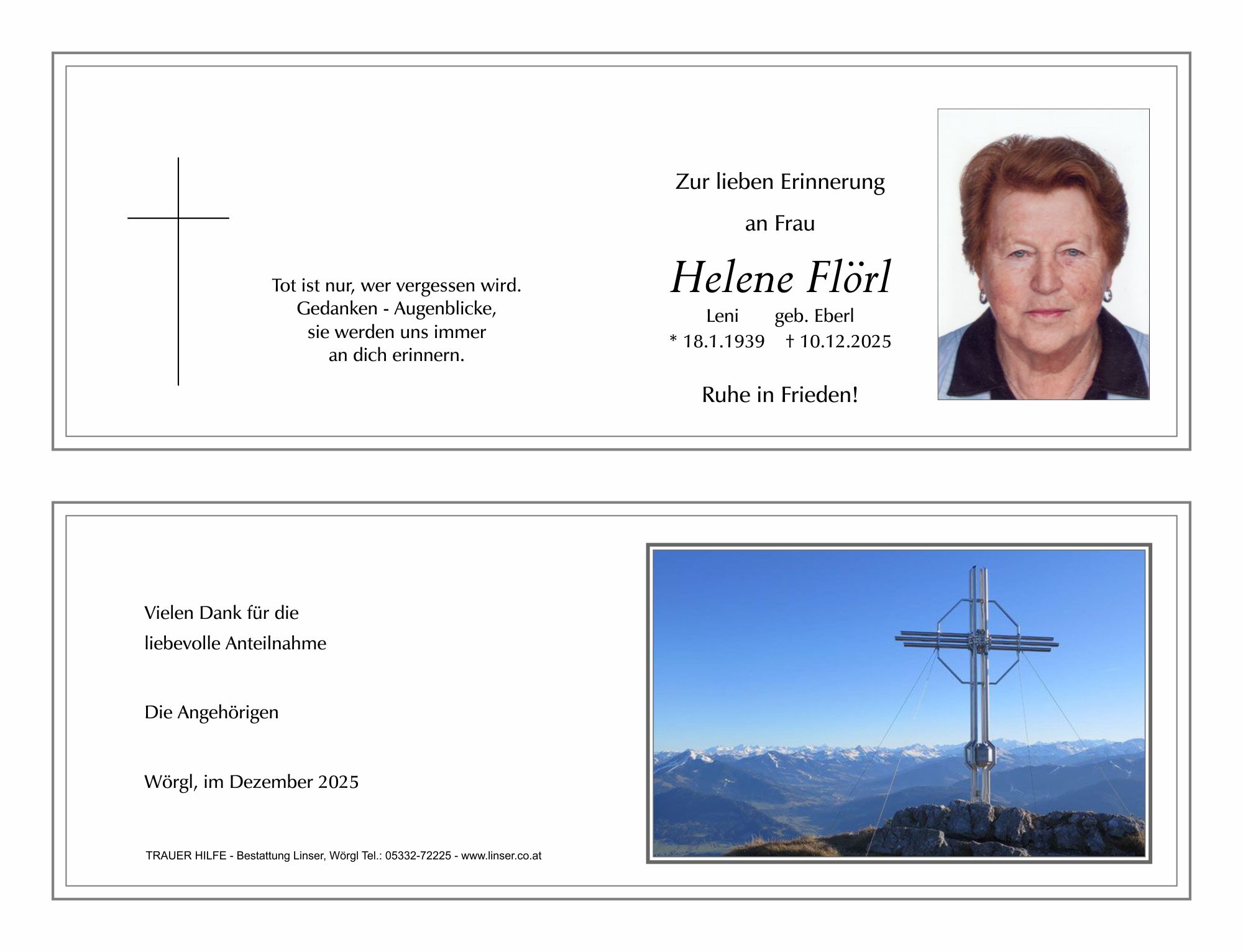 Tot ist nur, wer vergessen wird.
Gedanken - Augenblicke,
sie werden uns immer
an dich erinnern.

Zur lieben Erinnerung

an Frau

Helene Flörl

Leni geb. Eberl
* 18.1.1939 † 10.12.2025

Ruhe in Frieden!

Vielen Dank für die
liebevolle Anteilnahme

Die Angehörigen

Wörgl, im Dezember 2025

TRAUER HILFE - Bestattung Linser, Wörgl Tel.: 05332-72225 - www.linser.co.at